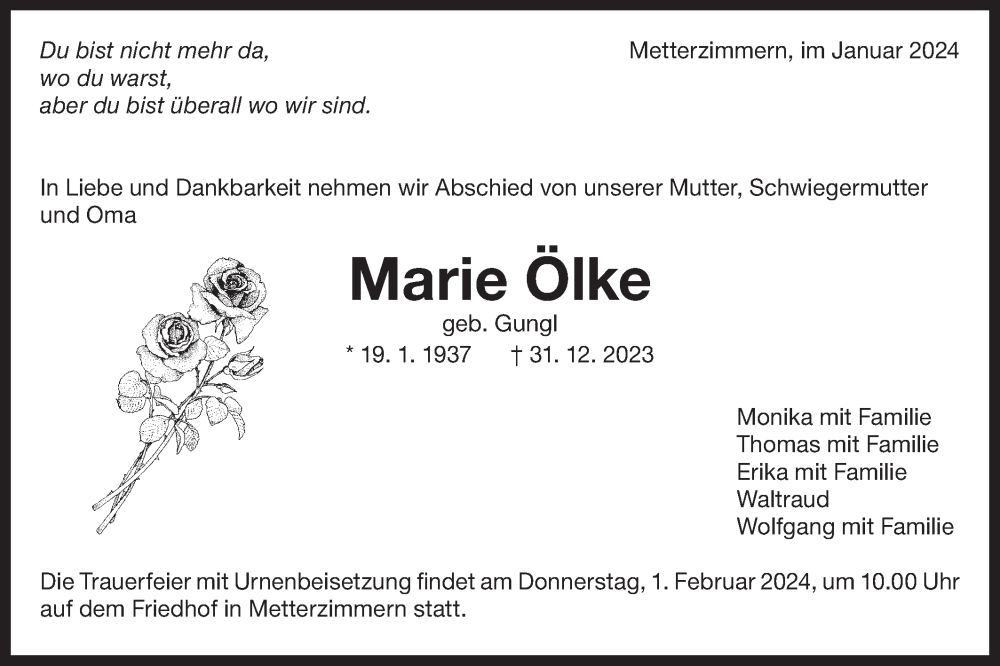 Du bist nicht mehr da,
wo du warst,
aber du bist überall wo wir sind.

Metterzimmern, im Januar 2024

In Liebe und Dankbarkeit nehmen wir Abschied von unserer Mutter, Schwiegermutter und Oma

Marie Ölke

geb. Gungl

* 19. 1. 1937 † 31. 12. 2023

Monika mit Familie
Thomas mit Familie
Erika mit Familie
Waltraud
Wolfgang mit Familie

Die Trauerfeier mit Urnenbeisetzung findet am Donnerstag, 1. Februar 2024, um 10.00 Uhr auf dem Friedhof in Metterzimmern statt.